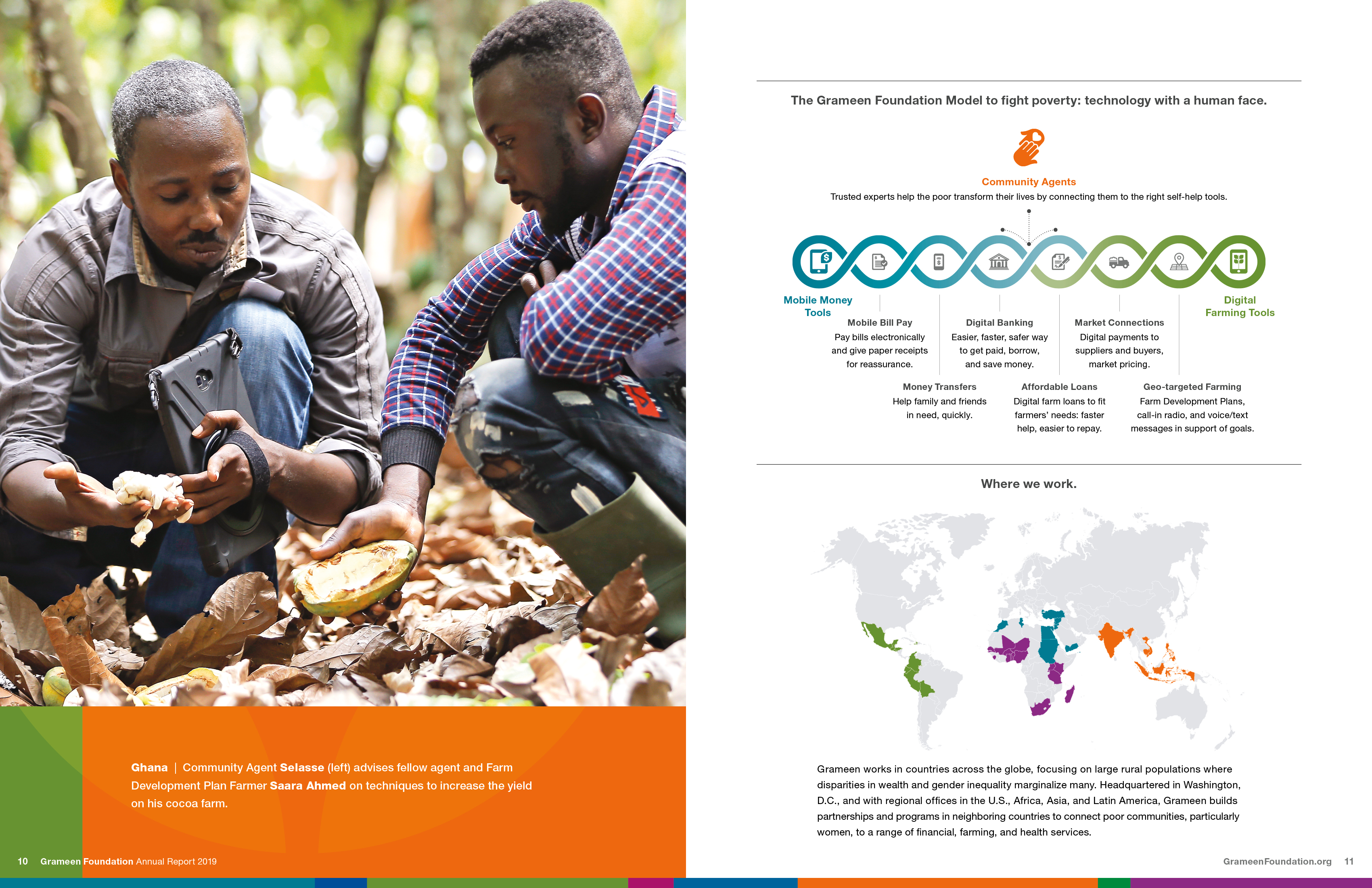 Ghana | Community Agent Selasse (left) advises fellow agent and Farm Development Plan Farmer Saara Ahmed on techniques to increase the yield on his cocoa farm.

10 Grameen Foundation Annual Report 2019

The Grameen Foundation Model to fight poverty: technology with a human face.

Community Agents

Trusted experts help the poor transform their lives by connecting them to the right self-help tools.

Mobile Money Tools

Mobile Bill Pay
Pay bills electronically and give paper receipts for reassurance.

Money Transfers
Help family and friends in need, quickly.

Digital Banking
Easier, faster, safer way to get paid, borrow, and save money.

Affordable Loans
Digital farm loans to fit farmers' needs: faster help, easier to repay.

Market Connections
Digital payments to suppliers and buyers, market pricing.

Geo-targeted Farming
Farm Development Plans, call-in radio, and voice/text messages in support of goals.

Digital Farming Tools

Where we work.

Grameen works in countries across the globe, focusing on large rural populations where disparities in wealth and gender inequality marginalize many. Headquartered in Washington, D.C., and with regional offices in the U.S., Africa, Asia, and Latin America, Grameen builds partnerships and programs in neighboring countries to connect poor communities, particularly women, to a range of financial, farming, and health services.

GrameenFoundation.org 11